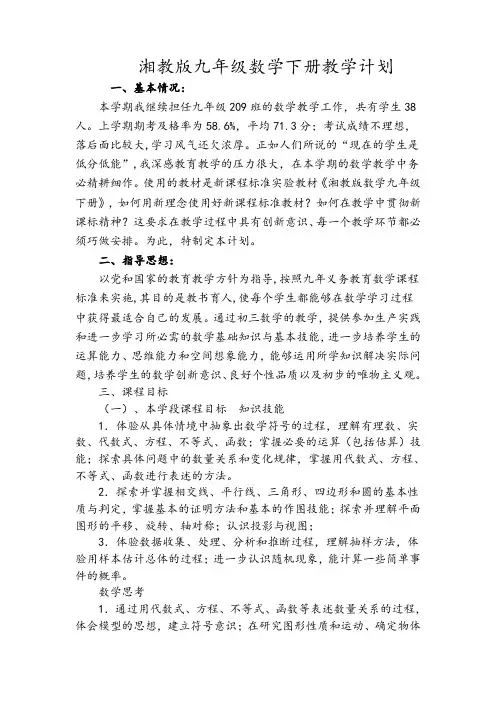 湘教版九年级数学下册教学计划

一、基本情况：

本学期我继续担任九年级209班的数学教学工作，共有学生38人。上学期期考及格率为58.6%，平均71.3分；考试成绩不理想，落后面比较大，学习风气还欠浓厚。正如人们所说的“现在的学生是低分低能”，我深感教育教学的压力很大，在本学期的数学教学中务必精耕细作。使用的教材是新课程标准实验教材《湘教版数学九年级下册》，如何用新理念使用好新课程标准教材？如何在教学中贯彻新课标精神？这要求在教学过程中具有创新意识、每一个教学环节都必须巧做安排。为此，特制定本计划。

二、指导思想：

以党和国家的教育教学方针为指导，按照九年义务教育数学课程标准来实施，其目的是教书育人，使每个学生都能够在数学学习过程中获得最适合自己的发展。通过初三数学的教学，提供参加生产实践和进一步学习所必需的数学基础知识与基本技能，进一步培养学生的运算能力、思维能力和空间想象能力，能够运用所学知识解决实际问题，培养学生的数学创新意识、良好个性品质以及初步的唯物主义观。

三、课程目标

（一）、本学段课程目标 知识技能

1．体验从具体情境中抽象出数学符号的过程，理解有理数、实数、代数式、方程、不等式、函数；掌握必要的运算（包括估算）技能；探索具体问题中的数量关系和变化规律，掌握用代数式、方程、不等式、函数进行表述的方法。

2．探索并掌握相交线、平行线、三角形、四边形和圆的基本性质与判定，掌握基本的证明方法和基本的作图技能；探索并理解平面图形的平移、旋转、轴对称；认识投影与视图；

3．体验数据收集、处理、分析和推断过程，理解抽样方法，体验用样本估计总体的过程；进一步认识随机现象，能计算一些简单事件的概率。

数学思考

1．通过用代数式、方程、不等式、函数等表述数量关系的过程，体会模型的思想，建立符号意识；在研究图形性质和运动、确定物体